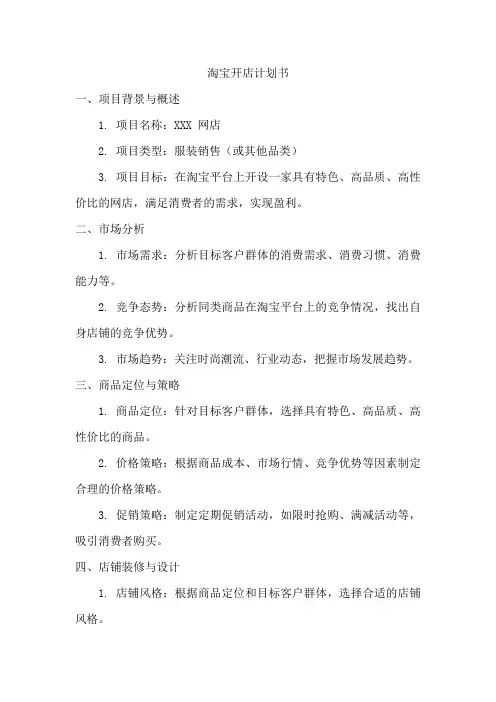 淘宝开店计划书

一、项目背景与概述

1. 项目名称：XXX 网店

2. 项目类型：服装销售（或其他品类）

3. 项目目标：在淘宝平台上开设一家具有特色、高品质、高性价比的网店，满足消费者的需求，实现盈利。

二、市场分析

1. 市场需求：分析目标客户群体的消费需求、消费习惯、消费能力等。

2. 竞争态势：分析同类商品在淘宝平台上的竞争情况，找出自身店铺的竞争优势。

3. 市场趋势：关注时尚潮流、行业动态，把握市场发展趋势。

三、商品定位与策略

1. 商品定位：针对目标客户群体，选择具有特色、高品质、高性价比的商品。

2. 价格策略：根据商品成本、市场行情、竞争优势等因素制定合理的价格策略。

3. 促销策略：制定定期促销活动，如限时抢购、满减活动等，吸引消费者购买。

四、店铺装修与设计

1. 店铺风格：根据商品定位和目标客户群体，选择合适的店铺风格。